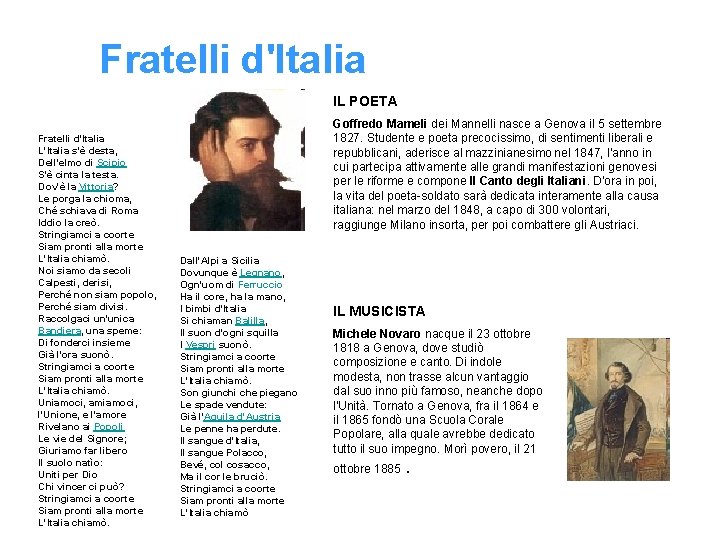 Fratelli d'Italia

Fratelli d'Italia
L'Italia s'è desta,
Dell'elmo di Scipio
S'è cinta la testa.
Dov'è la Vittoria?
Le porga la chioma,
Ché schiava di Roma
Iddio la creò.
Stringiamci a coorte
Siam pronti alla morte
L'Italia chiamò.
Noi siamo da secoli
Calpesti, derisi,
Perché non siam popolo,
Perché siam divisi.
Raccolgaci un'unica
Bandiera, una speme:
Di fonderci insieme
Già l'ora suonò.
Stringiamci a coorte
Siam pronti alla morte
L'Italia chiamò.
Uniamoci, amiamoci,
l'Unione, e l'amore
Rivelano ai Popoli
Le vie del Signore;
Giuriamo far libero
Il suolo natìo:
Uniti per Dio
Chi vincer ci può?
Stringiamci a coorte
Siam pronti alla morte
L'Italia chiamò.

Dall'Alpi a Sicilia
Dovunque è Legnano,
Ogn'uom di Ferruccio
Ha il core, ha la mano,
I bimbi d'Italia
Si chiaman Balilla,
Il suon d'ogni squilla
I Vespri suonò.
Stringiamci a coorte
Siam pronti alla morte
L'Italia chiamò.
Son giunchi che piegano
Le spade vendute:
Già l'Aquila d'Austria
Le penne ha perdute.
Il sangue d'Italia,
Il sangue Polacco,
Bevé, col cosacco,
Ma il cor le bruciò.
Stringiamci a coorte
Siam pronti alla morte
L'Italia chiamò

IL POETA

Goffredo Mameli dei Mannelli nasce a Genova il 5 settembre 1827. Studente e poeta precocissimo, di sentimenti liberali e repubblicani, aderisce al mazzinianesimo nel 1847, l'anno in cui partecipa attivamente alle grandi manifestazioni genovesi per le riforme e compone Il Canto degli Italiani. D'ora in poi, la vita del poeta-soldato sarà dedicata interamente alla causa italiana: nel marzo del 1848, a capo di 300 volontari, raggiunge Milano insorta, per poi combattere gli Austriaci.

IL MUSICISTA

Michele Novaro nacque il 23 ottobre 1818 a Genova, dove studiò composizione e canto. Di indole modesta, non trasse alcun vantaggio dal suo inno più famoso, neanche dopo l'Unità. Tornato a Genova, fra il 1864 e il 1865 fondò una Scuola Corale Popolare, alla quale avrebbe dedicato tutto il suo impegno. Morì povero, il 21 ottobre 1885 .